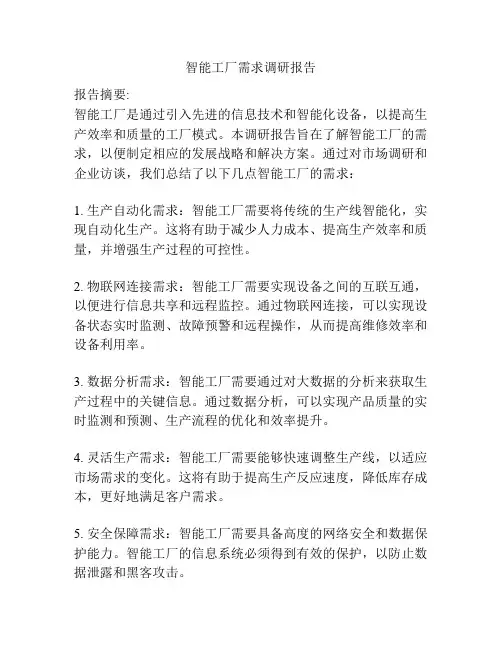 智能工厂需求调研报告

报告摘要:
智能工厂是通过引入先进的信息技术和智能化设备，以提高生产效率和质量的工厂模式。本调研报告旨在了解智能工厂的需求，以便制定相应的发展战略和解决方案。通过对市场调研和企业访谈，我们总结了以下几点智能工厂的需求：

1. 生产自动化需求：智能工厂需要将传统的生产线智能化，实现自动化生产。这将有助于减少人力成本、提高生产效率和质量，并增强生产过程的可控性。

2. 物联网连接需求：智能工厂需要实现设备之间的互联互通，以便进行信息共享和远程监控。通过物联网连接，可以实现设备状态实时监测、故障预警和远程操作，从而提高维修效率和设备利用率。

3. 数据分析需求：智能工厂需要通过对大数据的分析来获取生产过程中的关键信息。通过数据分析，可以实现产品质量的实时监测和预测、生产流程的优化和效率提升。

4. 灵活生产需求：智能工厂需要能够快速调整生产线，以适应市场需求的变化。这将有助于提高生产反应速度，降低库存成本，更好地满足客户需求。

5. 安全保障需求：智能工厂需要具备高度的网络安全和数据保护能力。智能工厂的信息系统必须得到有效的保护，以防止数据泄露和黑客攻击。